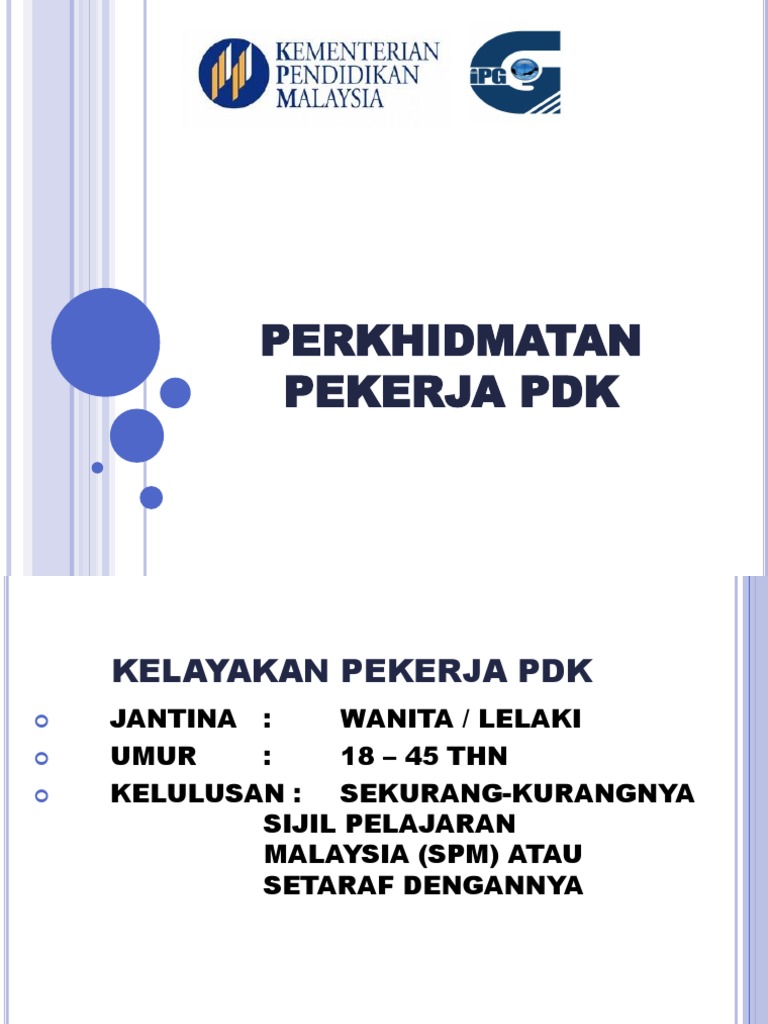 KEMENTERIAN PENDIDIKAN MALAYSIA

iPG

PERKHIDMATAN PEKERJA PDK

KELAYAKAN PEKERJA PDK

• JANTINA : WANITA / LELAKI
• UMUR : 18 – 45 THN
• KELULUSAN : SEKURANG-KURANGNYA SIJIL PELAJARAN MALAYSIA (SPM) ATAU SETARAF DENGANNYA